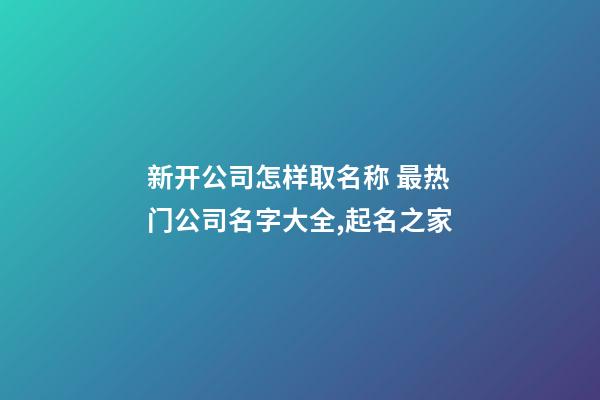 新开公司怎样取名称 最热门公司名字大全,起名之家